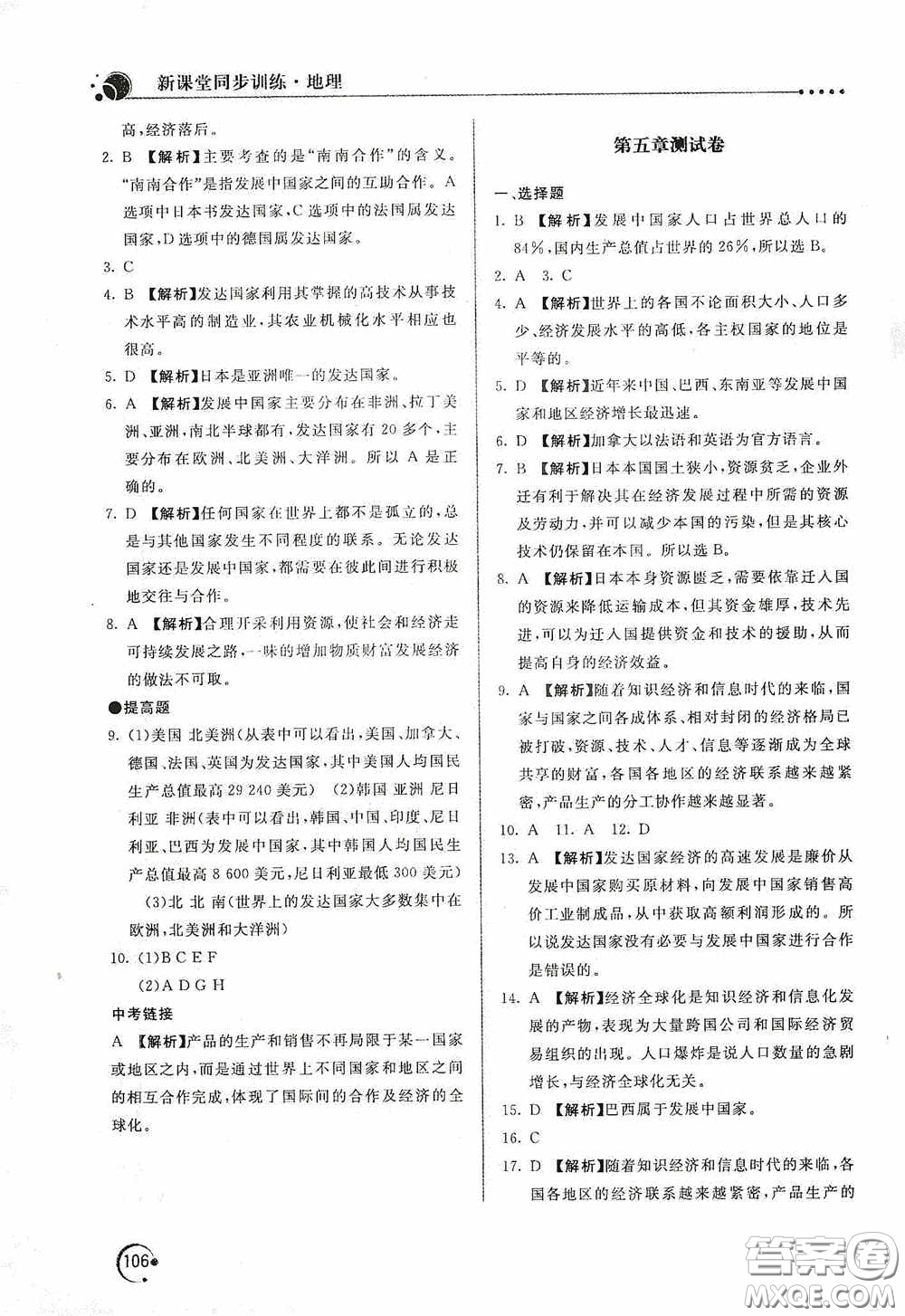 新课堂同步训练·地理

高，经济落后。

2. B 【解析】主要考查的是“南南合作”的含义。“南南合作”是指发展中国家之间的互助合作。A选项中日本书发达国家，C选项中的法国属发达国家，D选项中的德国属发达国家。

3. C

4. B 【解析】发达国家利用其掌握的高技术从事技术水平高的制造业，其农业机械化水平相应也很高。

5. D 【解析】日本是亚洲唯一的发达国家。

6. A 【解析】发展中国家主要分布在非洲、拉丁美洲、亚洲，南北半球都有，发达国家有20多个，主要分布在欧洲、北美洲、大洋洲。所以A是正确的。

7. D 【解析】任何国家在世界上都不是孤立的，总是与其他国家发生不同程度的联系。无论发达国家还是发展中国家，都需要在彼此间进行积极地交往与合作。

8. A 【解析】合理开采利用资源，使社会和经济走可持续发展之路，一味的增加物质财富发展经济的做法不可取。

●提高题

9. (1)美国 北美洲(从表中可以看出，美国、加拿大、德国、法国、英国为发达国家，其中美国人均国民生产总值最高29 240美元) (2)韩国 亚洲 尼日利亚 非洲(表中可以看出，韩国、中国、印度、尼日利亚、巴西为发展中国家，其中韩国人均国民生产总值最高8 600美元，尼日利亚最低300美元)

(3)北 北 南(世界上的发达国家大多数集中在欧洲，北美洲和大洋洲)

10. (1)B C E F

(2)A D G H

中考链接

A 【解析】产品的生产和销售不再局限于某一国家或地区之内，而是通过世界上不同国家和地区之间的相互合作完成，体现了国际间的合作及经济的全球化。

第五章测试卷

一、选择题

1. B 【解析】发展中国家人口占世界总人口的84%，国内生产总值占世界的26%，所以选B。

2. A 3. C

4. A 【解析】世界上的各国不论面积大小、人口多少、经济发展水平的高低，各主权国家的地位是平等的。

5. D 【解析】近年来中国、巴西、东南亚等发展中国家和地区经济增长最迅速。

6. D 【解析】加拿大以法语和英语为官方语言。

7. B 【解析】日本本国国土狭小，资源贫乏，企业外迁有利于解决其在经济发展过程中所需的资源及劳动力，并可以减少本国的污染，但是其核心技术仍保留在本国。所以选B。

8. A 【解析】日本本身资源匮乏，需要依靠迁入国的资源来降低运输成本，但其资金雄厚，技术先进，可以为迁入国提供资金和技术的援助，从而提高自身的经济效益。

9. A 【解析】随着知识经济和信息时代的来临，国家与国家之间各成体系、相对封闭的经济格局已被打破，资源、技术、人才、信息等逐渐成为全球共享的财富，各国各地区的经济联系越来越紧密，产品生产的分工协作越来越显著。

10. A 11. A 12. D

13. A 【解析】发达国家经济的高速发展是廉价从发展中国家购买原材料，向发展中国家销售高价工业制成品，从中获取高额利润形成的。所以说发达国家没有必要与发展中国家进行合作是错误的。

14. A 【解析】经济全球化是知识经济和信息化发展的产物，表现为大量跨国公司和国际经济贸易组织的出现。人口爆炸是说人口数量的急剧增长，与经济全球化无关。

15. D 【解析】巴西属于发展中国家。

16. C

17. D 【解析】随着知识经济和信息时代的来临，各国各地区的经济联系越来越紧密，产品生产的

106

答案圈 MXQE.COM